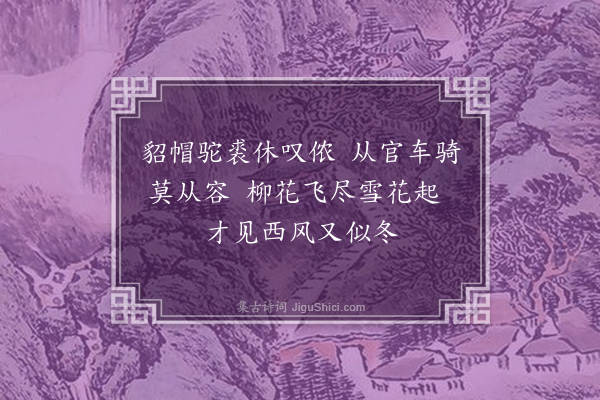 貂帽驼裘休叹侬　从官车骑莫从容　柳花飞尽雪花起　才见西风又似冬

集古诗词 JiguShici.com